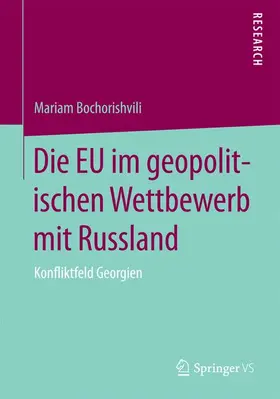 RESEARCH

Mariam Bochorishvili

Die EU im geopolitischen Wettbewerb mit Russland

Konfliktfeld Georgien

Springer VS